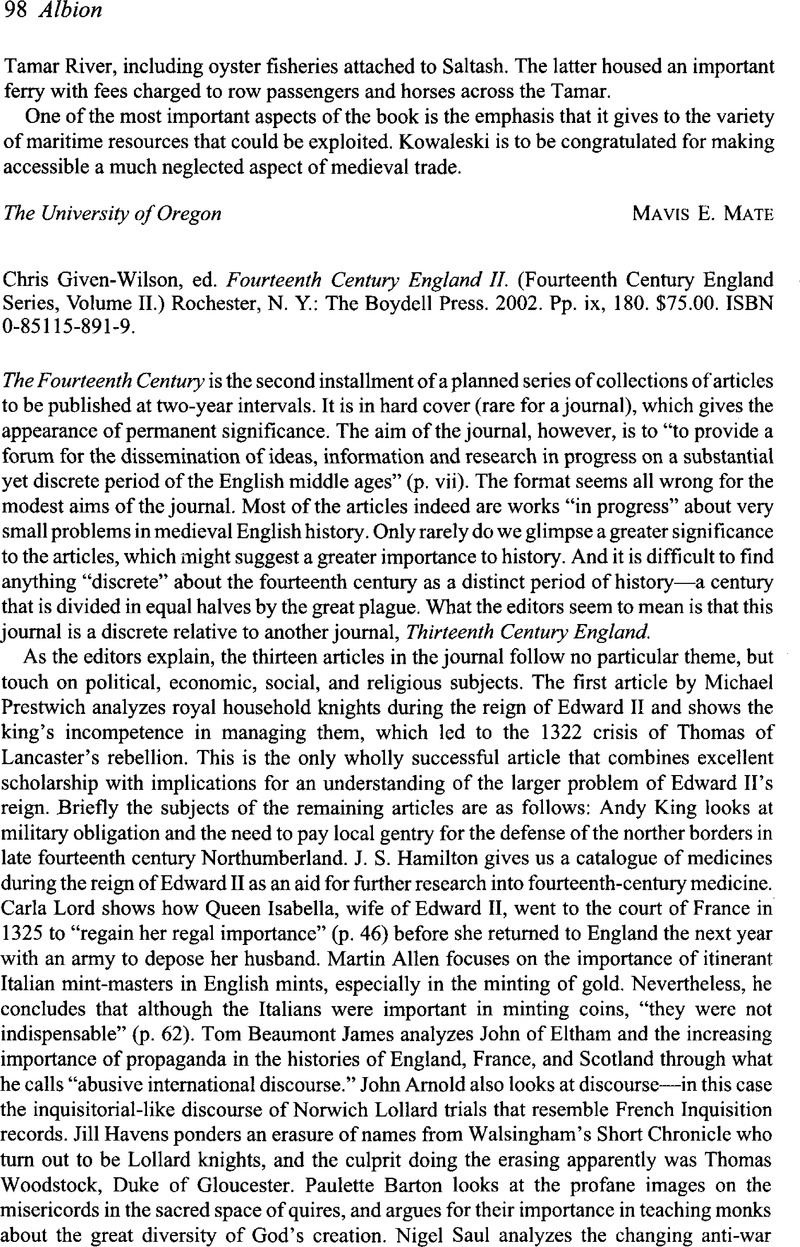 98 Albion

Tamar River, including oyster fisheries attached to Saltash. The latter housed an important ferry with fees charged to row passengers and horses across the Tamar.

One of the most important aspects of the book is the emphasis that it gives to the variety of maritime resources that could be exploited. Kowaleski is to be congratulated for making accessible a much neglected aspect of medieval trade.

The University of Oregon MAVIS E. MATE

Chris Given-Wilson, ed. Fourteenth Century England II. (Fourteenth Century England Series, Volume II.) Rochester, N. Y.: The Boydell Press. 2002. Pp. ix, 180. $75.00. ISBN 0-85115-891-9.

The Fourteenth Century is the second installment of a planned series of collections of articles to be published at two-year intervals. It is in hard cover (rare for a journal), which gives the appearance of permanent significance. The aim of the journal, however, is to "to provide a forum for the dissemination of ideas, information and research in progress on a substantial yet discrete period of the English middle ages" (p. vii). The format seems all wrong for the modest aims of the journal. Most of the articles indeed are works "in progress" about very small problems in medieval English history. Only rarely do we glimpse a greater significance to the articles, which might suggest a greater importance to history. And it is difficult to find anything "discrete" about the fourteenth century as a distinct period of history—a century that is divided in equal halves by the great plague. What the editors seem to mean is that this journal is a discrete relative to another journal, Thirteenth Century England.

As the editors explain, the thirteen articles in the journal follow no particular theme, but touch on political, economic, social, and religious subjects. The first article by Michael Prestwich analyzes royal household knights during the reign of Edward II and shows the king's incompetence in managing them, which led to the 1322 crisis of Thomas of Lancaster's rebellion. This is the only wholly successful article that combines excellent scholarship with implications for an understanding of the larger problem of Edward II's reign. Briefly the subjects of the remaining articles are as follows: Andy King looks at military obligation and the need to pay local gentry for the defense of the norther borders in late fourteenth century Northumberland. J. S. Hamilton gives us a catalogue of medicines during the reign of Edward II as an aid for further research into fourteenth-century medicine. Carla Lord shows how Queen Isabella, wife of Edward II, went to the court of France in 1325 to "regain her regal importance" (p. 46) before she returned to England the next year with an army to depose her husband. Martin Allen focuses on the importance of itinerant Italian mint-masters in English mints, especially in the minting of gold. Nevertheless, he concludes that although the Italians were important in minting coins, "they were not indispensable" (p. 62). Tom Beaumont James analyzes John of Eltham and the increasing importance of propaganda in the histories of England, France, and Scotland through what he calls "abusive international discourse." John Arnold also looks at discourse—in this case the inquisitorial-like discourse of Norwich Lollard trials that resemble French Inquisition records. Jill Havens ponders an erasure of names from Walsingham's Short Chronicle who turn out to be Lollard knights, and the culprit doing the erasing apparently was Thomas Woodstock, Duke of Gloucester. Paulette Barton looks at the profane images on the misericords in the sacred space of quires, and argues for their importance in teaching monks about the great diversity of God's creation. Nigel Saul analyzes the changing anti-war